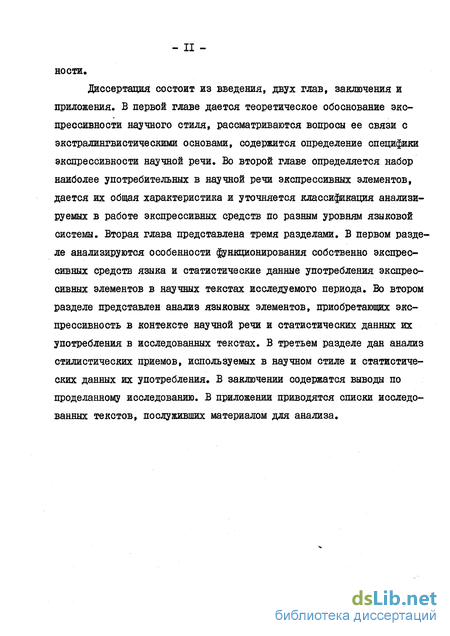 - II -

ности.

Диссертация состоит из введения, двух глав, заключения и приложения. В первой главе дается теоретическое обоснование экспрессивности научного стиля, рассматриваются вопросы ее связи с экстралингвистическими основами, содержится определение специфики экспрессивности научной речи. Во второй главе определяется набор наиболее употребительных в научной речи экспрессивных элементов, дается их общая характеристика и уточняется классификация анализируемых в работе экспрессивных средств по разным уровням языковой системы. Вторая глава представлена тремя разделами. В первом разделе анализируются особенности функционирования собственно экспрессивных средств языка и статистические данные употребления экспрессивных элементов в научных текстах исследуемого периода. Во втором разделе представлен анализ языковых элементов, приобретающих экспрессивность в контексте научной речи и статистических данных их употребления в исследованных текстах. В третьем разделе дан анализ стилистических приемов, используемых в научном стиле и статистических данных их употребления. В заключении содержатся выводы по проделанному исследованию. В приложении приводятся списки исследованных текстов, послуживших материалом для анализа.

dsLib.net
библиотека диссертаций